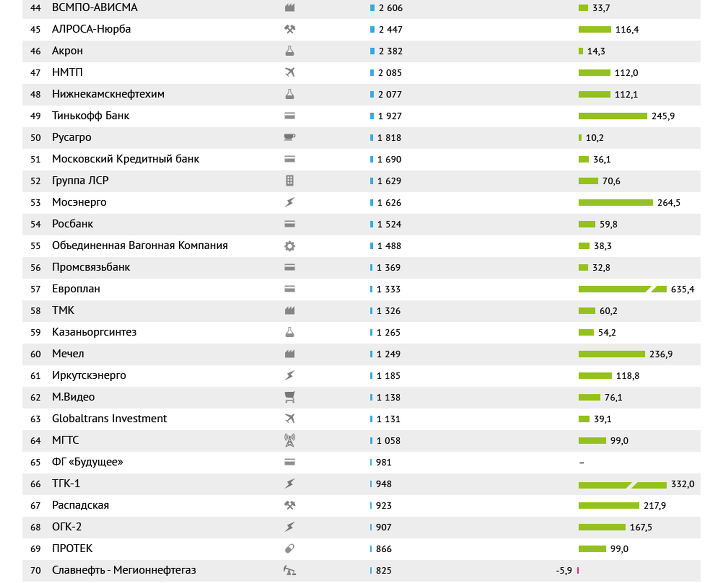 | 44 | ВСМПО-АВИСМА | 2 606 | 33,7 |
|---|---|---|---|
| 45 | АЛРОСА-Нюрба | 2 447 | 116,4 |
| 46 | Акрон | 2 382 | 14,3 |
| 47 | НМТП | 2 085 | 112,0 |
| 48 | Нижнекамскнефтехим | 2 077 | 112,1 |
| 49 | Тинькофф Банк | 1 927 | 245,9 |
| 50 | Русагро | 1 818 | 10,2 |
| 51 | Московский Кредитный банк | 1 690 | 36,1 |
| 52 | Группа ЛСР | 1 629 | 70,6 |
| 53 | Мосэнерго | 1 626 | 264,5 |
| 54 | Росбанк | 1 524 | 59,8 |
| 55 | Объединенная Вагонная Компания | 1 488 | 38,3 |
| 56 | Промсвязьбанк | 1 369 | 32,8 |
| 57 | Европлан | 1 333 | 635,4 |
| 58 | ТМК | 1 326 | 60,2 |
| 59 | Казаньоргсинтез | 1 265 | 54,2 |
| 60 | Мечел | 1 249 | 236,9 |
| 61 | Иркутскэнерго | 1 185 | 118,8 |
| 62 | М.Видео | 1 138 | 76,1 |
| 63 | Globaltrans Investment | 1 131 | 39,1 |
| 64 | МГТС | 1 058 | 99,0 |
| 65 | ФГ «Будущее» | 981 | – |
| 66 | ТГК-1 | 948 | 332,0 |
| 67 | Распадская | 923 | 217,9 |
| 68 | ОГК-2 | 907 | 167,5 |
| 69 | ПРОТЕК | 866 | 99,0 |
| 70 | Славнефть - Мегионнефтегаз | 825 | -5,9 |